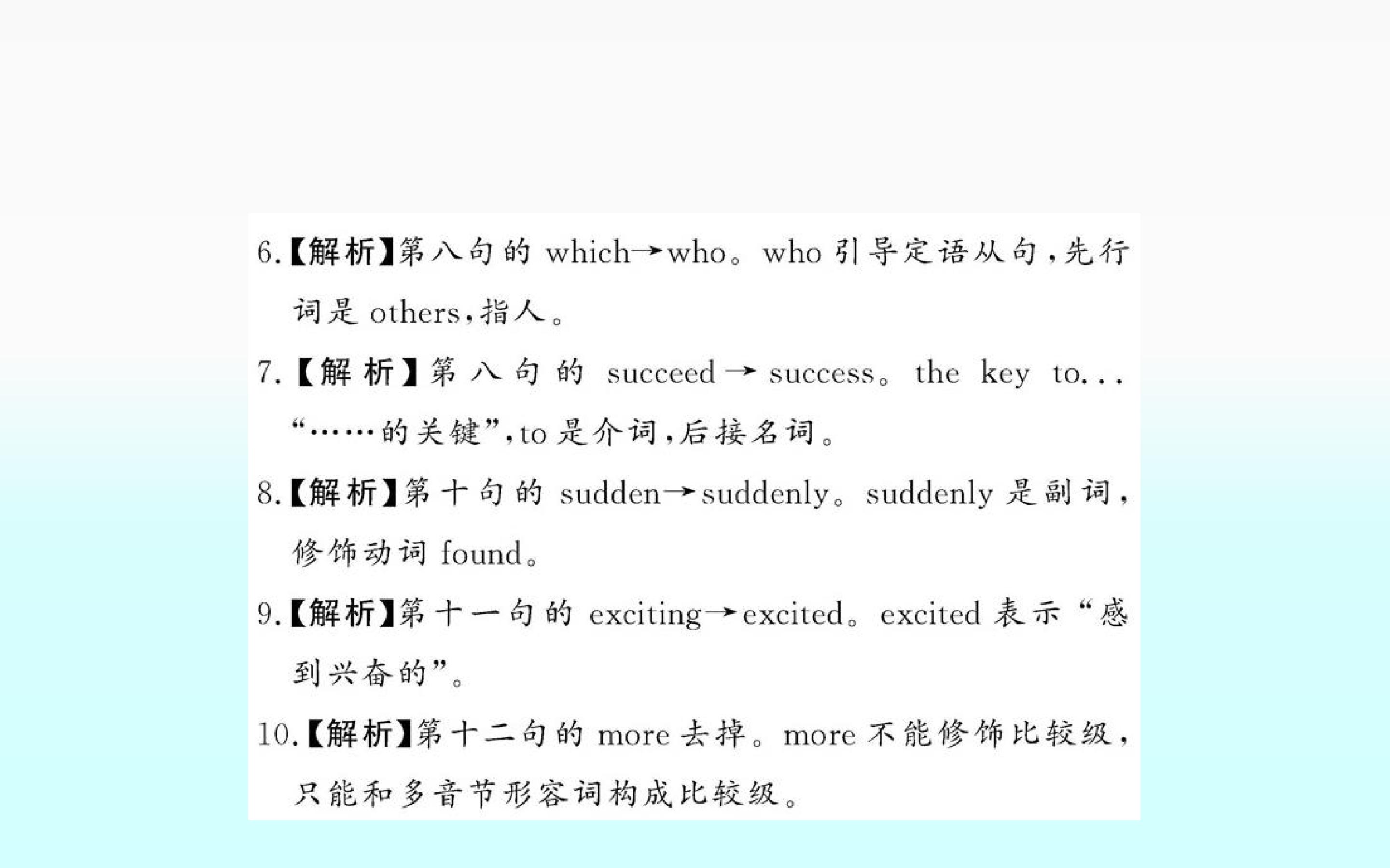 6.【解析】第八句的which→who。who引导定语从句,先行词是others,指人。

7.【解析】第八句的succeed→success。the key to...“……的关键”,to是介词,后接名词。

8.【解析】第十句的sudden→suddenly。suddenly是副词,修饰动词found。

9.【解析】第十一句的exciting→excited。excited表示“感到兴奋的”。

10.【解析】第十二句的more去掉。more不能修饰比较级,只能和多音节形容词构成比较级。